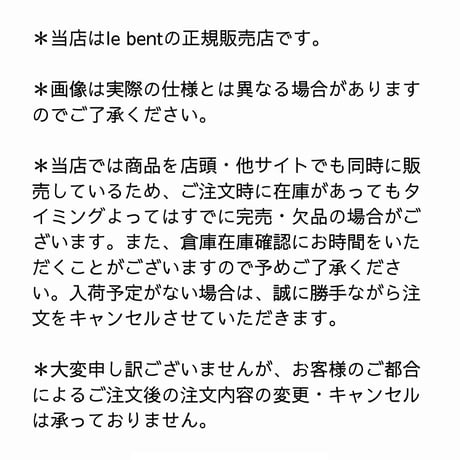 ＊当店はle bentの正規販売店です。

＊画像は実際の仕様とは異なる場合がありますのでご了承ください。

＊当店では商品を店頭・他サイトでも同時に販売しているため、ご注文時に在庫があってもタイミングよってはすでに完売・欠品の場合がございます。また、倉庫在庫確認にお時間をいただくことがございますので予めご了承ください。入荷予定がない場合は、誠に勝手ながら注文をキャンセルさせていただきます。

＊大変申し訳ございませんが、お客様のご都合によるご注文後の注文内容の変更・キャンセルは承っておりません。